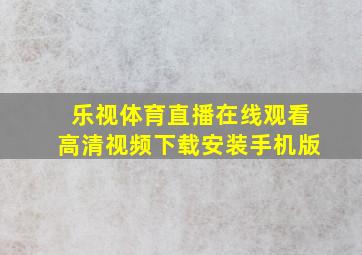 乐视体育直播在线观看
高清视频下载安装手机版